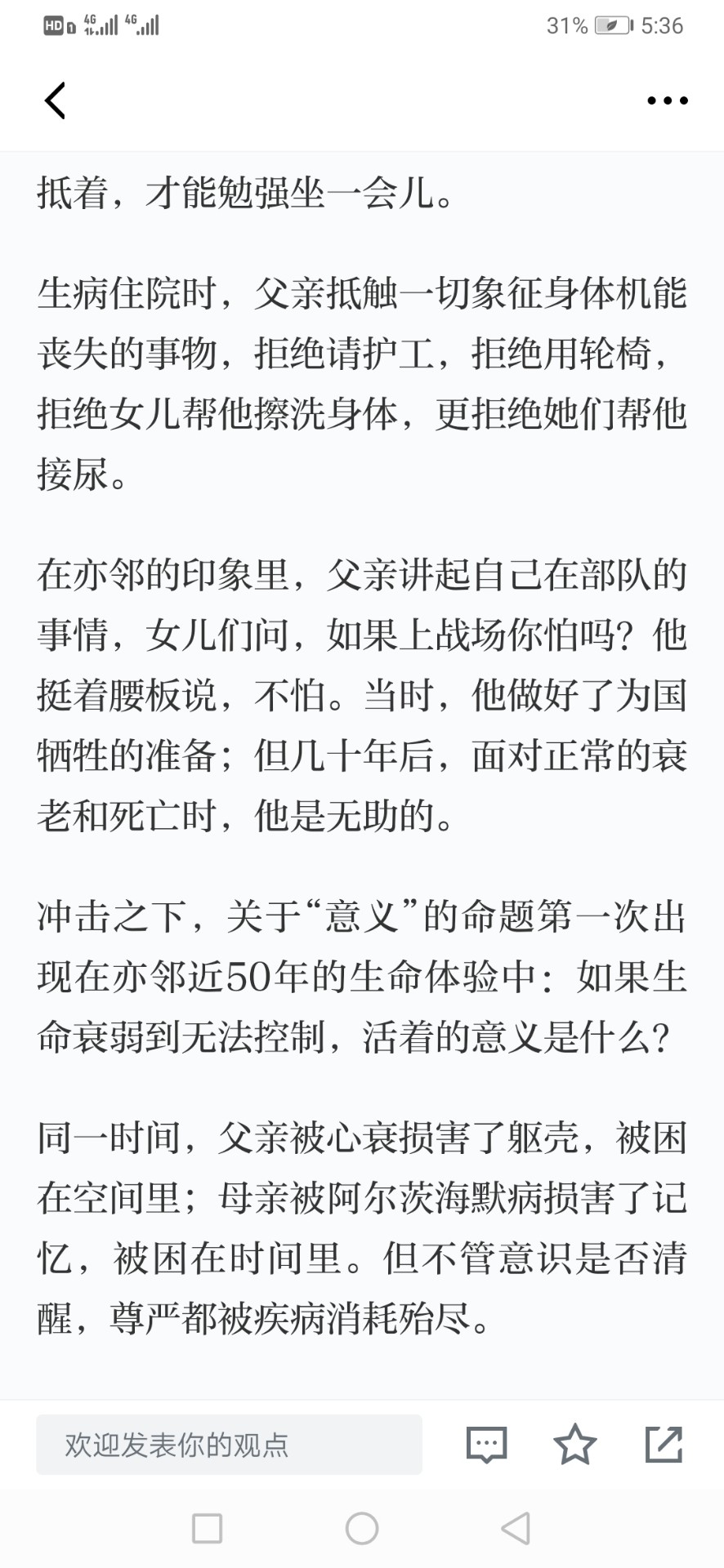 HD 4G 4G 31% 5:36

抵着，才能勉强坐一会儿。

生病住院时，父亲抵触一切象征身体机能丧失的事物，拒绝请护工，拒绝用轮椅，拒绝女儿帮他擦洗身体，更拒绝她们帮他接尿。

在亦邻的印象里，父亲讲起自己在部队的事情，女儿们问，如果上战场你怕吗？他挺着腰板说，不怕。当时，他做好了为国牺牲的准备；但几十年后，面对正常的衰老和死亡时，他是无助的。

冲击之下，关于“意义”的命题第一次出现在亦邻近50年的生命体验中：如果生命衰弱到无法控制，活着的意义是什么？

同一时间，父亲被心衰损害了躯壳，被困在空间里；母亲被阿尔茨海默病损害了记忆，被困在时间里。但不管意识是否清醒，尊严都被疾病消耗殆尽。

欢迎发表你的观点